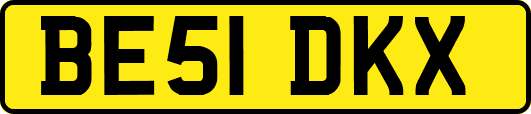 BE51 DKX